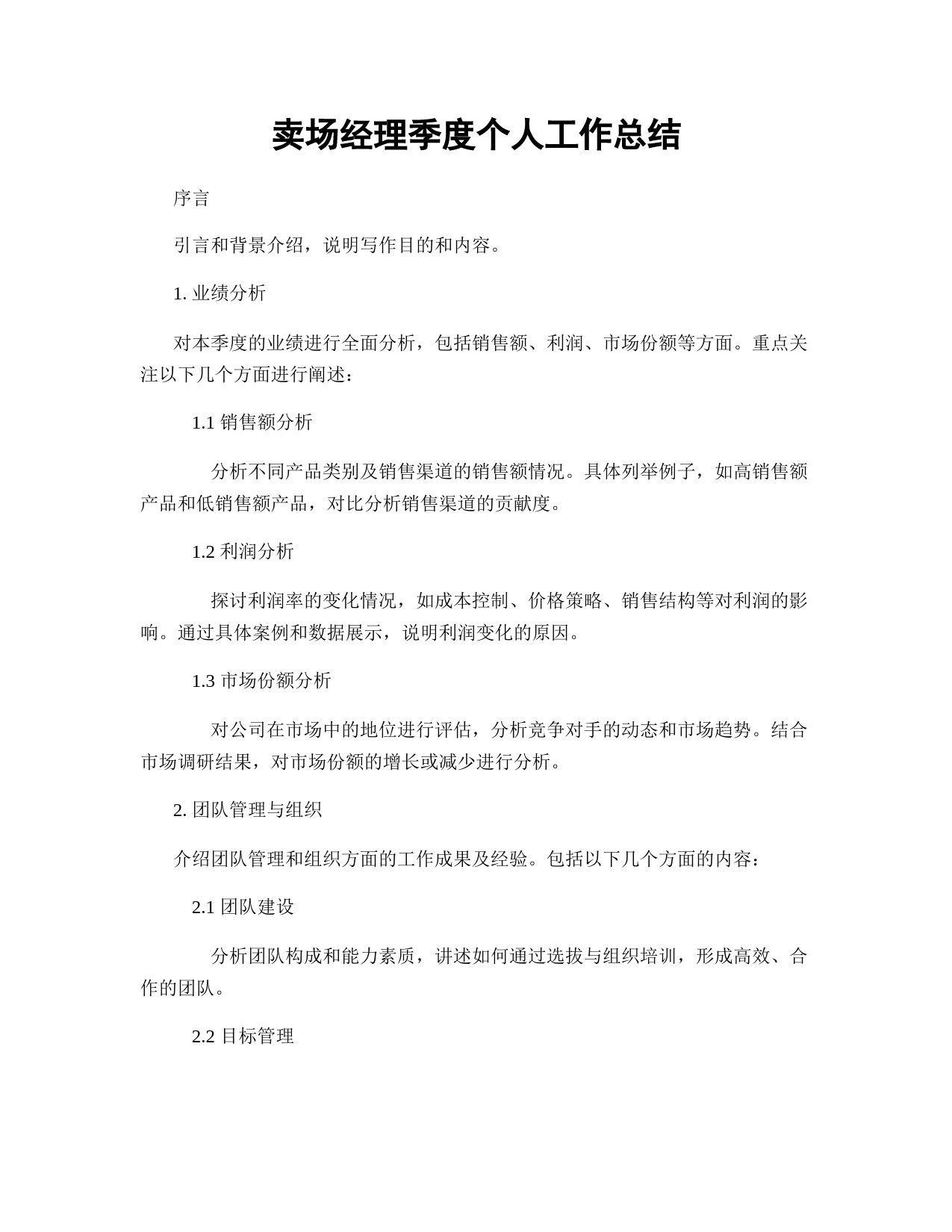 卖场经理季度个人工作总结

序言

引言和背景介绍，说明写作目的和内容。

1. 业绩分析

对本季度的业绩进行全面分析，包括销售额、利润、市场份额等方面。重点关注以下几个方面进行阐述：

1.1 销售额分析

分析不同产品类别及销售渠道的销售额情况。具体列举例子，如高销售额产品和低销售额产品，对比分析销售渠道的贡献度。

1.2 利润分析

探讨利润率的变化情况，如成本控制、价格策略、销售结构等对利润的影响。通过具体案例和数据展示，说明利润变化的原因。

1.3 市场份额分析

对公司在市场中的地位进行评估，分析竞争对手的动态和市场趋势。结合市场调研结果，对市场份额的增长或减少进行分析。

2. 团队管理与组织

介绍团队管理和组织方面的工作成果及经验。包括以下几个方面的内容：

2.1 团队建设

分析团队构成和能力素质，讲述如何通过选拔与组织培训，形成高效、合作的团队。

2.2 目标管理